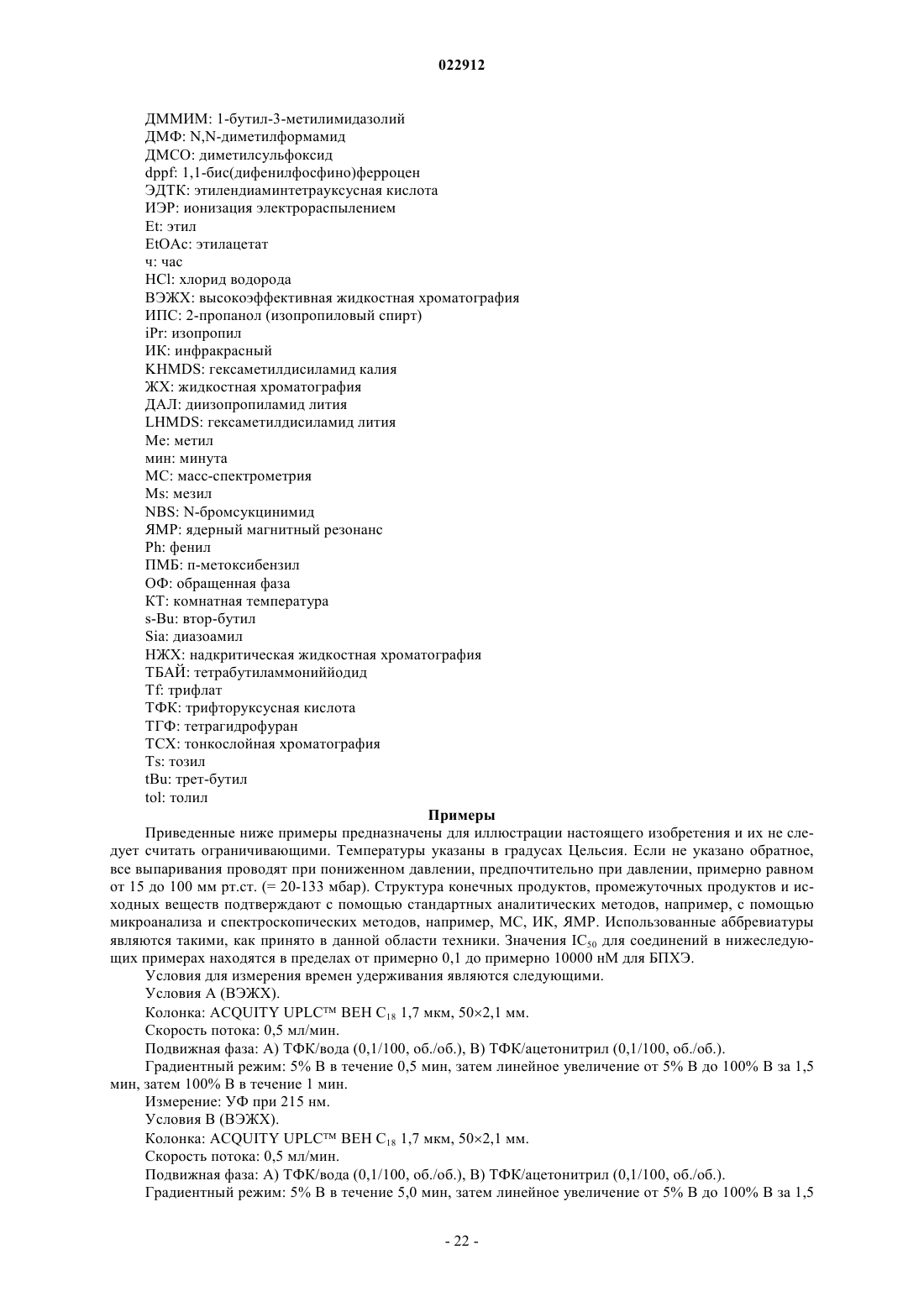 022912

ДММИМ: 1-бутил-3-метилимидазолий
ДМФ: N,N-диметилформамид
ДМСО: диметилсульфоксид
dppf: 1,1-бис(дифенилфосфино)ферроцен
ЭДТК: этилендиаминтетрауксусная кислота
ИЭР: ионизация электрораспылением
Et: этил
EtOAc: этилацетат
ч: час
HCl: хлорид водорода
ВЭЖХ: высокоэффективная жидкостная хроматография
ИПС: 2-пропанол (изопропиловый спирт)
iPr: изопропил
ИК: инфракрасный
KHMDS: гексаметилдисиламид калия
ЖХ: жидкостная хроматография
ДАЛ: диизопропиламид лития
LHMDS: гексаметилдисиламид лития
Me: метил
мин: минута
МС: масс-спектрометрия
Ms: мезил
NBS: N-бромсукцинимид
ЯМР: ядерный магнитный резонанс
Ph: фенил
ПМБ: п-метоксибензил
ОФ: обращенная фаза
КТ: комнатная температура
s-Bu: втор-бутил
Sia: диазоамил
НЖХ: надкритическая жидкостная хроматография
ТБАЙ: тетрабутиламмониййодид
Tf: трифлат
ТФК: трифторуксусная кислота
ТГФ: тетрагидрофуран
ТСХ: тонкослойная хроматография
Ts: тозил
tBu: трет-бутил
tol: толил

Примеры

Приведенные ниже примеры предназначены для иллюстрации настоящего изобретения и их не следует считать ограничивающими. Температуры указаны в градусах Цельсия. Если не указано обратное, все выпаривания проводят при пониженном давлении, предпочтительно при давлении, примерно равном от 15 до 100 мм рт.ст. (= 20-133 мбар). Структура конечных продуктов, промежуточных продуктов и исходных веществ подтверждают с помощью стандартных аналитических методов, например, с помощью микроанализа и спектроскопических методов, например, МС, ИК, ЯМР. Использованные аббревиатуры являются такими, как принято в данной области техники. Значения $IC_{50}$ для соединений в нижеследующих примерах находятся в пределах от примерно 0,1 до примерно 10000 нМ для БПХЭ.

Условия для измерения времен удерживания являются следующими.

Условия А (ВЭЖХ).

Колонка: ACQUITY UPLC™ BEH $C_{18}$ 1,7 мкм, 50×2,1 мм.

Скорость потока: 0,5 мл/мин.

Подвижная фаза: А) ТФК/вода (0,1/100, об./об.), В) ТФК/ацетонитрил (0,1/100, об./об.).

Градиентный режим: 5% В в течение 0,5 мин, затем линейное увеличение от 5% В до 100% В за 1,5 мин, затем 100% В в течение 1 мин.

Измерение: УФ при 215 нм.

Условия В (ВЭЖХ).

Колонка: ACQUITY UPLC™ BEH $C_{18}$ 1,7 мкм, 50×2,1 мм.

Скорость потока: 0,5 мл/мин.

Подвижная фаза: А) ТФК/вода (0,1/100, об./об.), В) ТФК/ацетонитрил (0,1/100, об./об.).

Градиентный режим: 5% В в течение 5,0 мин, затем линейное увеличение от 5% В до 100% В за 1,5

- 22 -